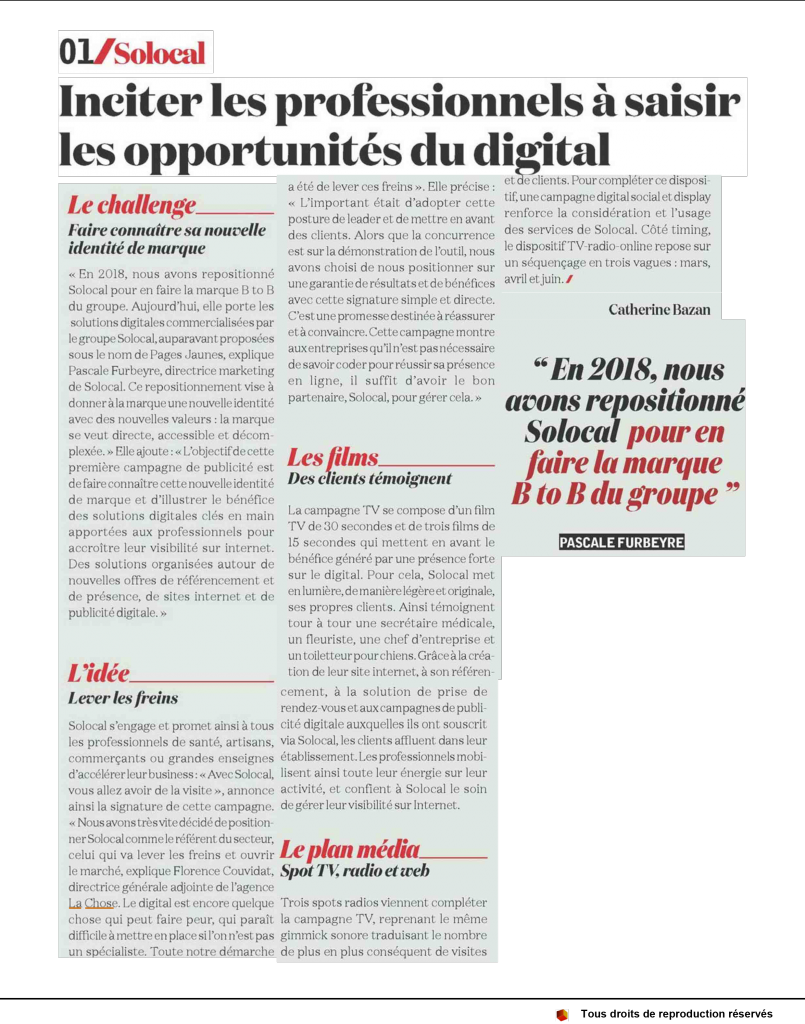 01/Solocal

Inciter les professionnels à saisir les opportunités du digital

Le challenge
Faire connaître sa nouvelle identité de marque

« En 2018, nous avons repositionné Solocal pour en faire la marque B to B du groupe. Aujourd'hui, elle porte les solutions digitales commercialisées par le groupe Solocal, auparavant proposées sous le nom de Pages Jaunes, explique Pascale Furbeyre, directrice marketing de Solocal. Ce repositionnement vise à donner à la marque une nouvelle identité avec des nouvelles valeurs : la marque se veut directe, accessible et décomplexée. » Elle ajoute : « L'objectif de cette première campagne de publicité est de faire connaître cette nouvelle identité de marque et d'illustrer le bénéfice des solutions digitales clés en main apportées aux professionnels pour accroître leur visibilité sur internet. Des solutions organisées autour de nouvelles offres de référencement et de présence, de sites internet et de publicité digitale. »

L'idée
Lever les freins

Solocal s'engage et promet ainsi à tous les professionnels de santé, artisans, commerçants ou grandes enseignes d'accélérer leur business : « Avec Solocal, vous allez avoir de la visite », annonce ainsi la signature de cette campagne. « Nous avons très vite décidé de positionner Solocal comme le référent du secteur, celui qui va lever les freins et ouvrir le marché, explique Florence Couvidat, directrice générale adjointe de l'agence La Chose. Le digital est encore quelque chose qui peut faire peur, qui paraît difficile à mettre en place si l'on n'est pas un spécialiste. Toute notre démarche a été de lever ces freins ». Elle précise : « L'important était d'adopter cette posture de leader et de mettre en avant des clients. Alors que la concurrence est sur la démonstration de l'outil, nous avons choisi de nous positionner sur une garantie de résultats et de bénéfices avec cette signature simple et directe. C'est une promesse destinée à réassurer et à convaincre. Cette campagne montre aux entreprises qu'il n'est pas nécessaire de savoir coder pour réussir sa présence en ligne, il suffit d'avoir le bon partenaire, Solocal, pour gérer cela. »

Les films
Des clients témoignent

La campagne TV se compose d'un film TV de 30 secondes et de trois films de 15 secondes qui mettent en avant le bénéfice généré par une présence forte sur le digital. Pour cela, Solocal met en lumière, de manière légère et originale, ses propres clients. Ainsi témoignent tour à tour une secrétaire médicale, un fleuriste, une chef d'entreprise et un toiletteur pour chiens. Grâce à la création de leur site internet, à son référencement, à la solution de prise de rendez-vous et aux campagnes de publicité digitale auxquelles ils ont souscrit via Solocal, les clients affluent dans leur établissement. Les professionnels mobilisent ainsi toute leur énergie sur leur activité, et confient à Solocal le soin de gérer leur visibilité sur internet.

Le plan média
Spot TV, radio et web

Trois spots radios viennent compléter la campagne TV, reprenant le même gimmick sonore traduisant le nombre de plus en plus conséquent de visites et de clients. Pour compléter ce dispositif, une campagne digital social et display renforce la considération et l'usage des services de Solocal. Côté timing, le dispositif TV-radio-online repose sur un séquençage en trois vagues : mars, avril et juin. /

Catherine Bazan

“ En 2018, nous avons repositionné Solocal pour en faire la marque B to B du groupe ”

PASCALE FURBEYRE

Tous droits de reproduction réservés